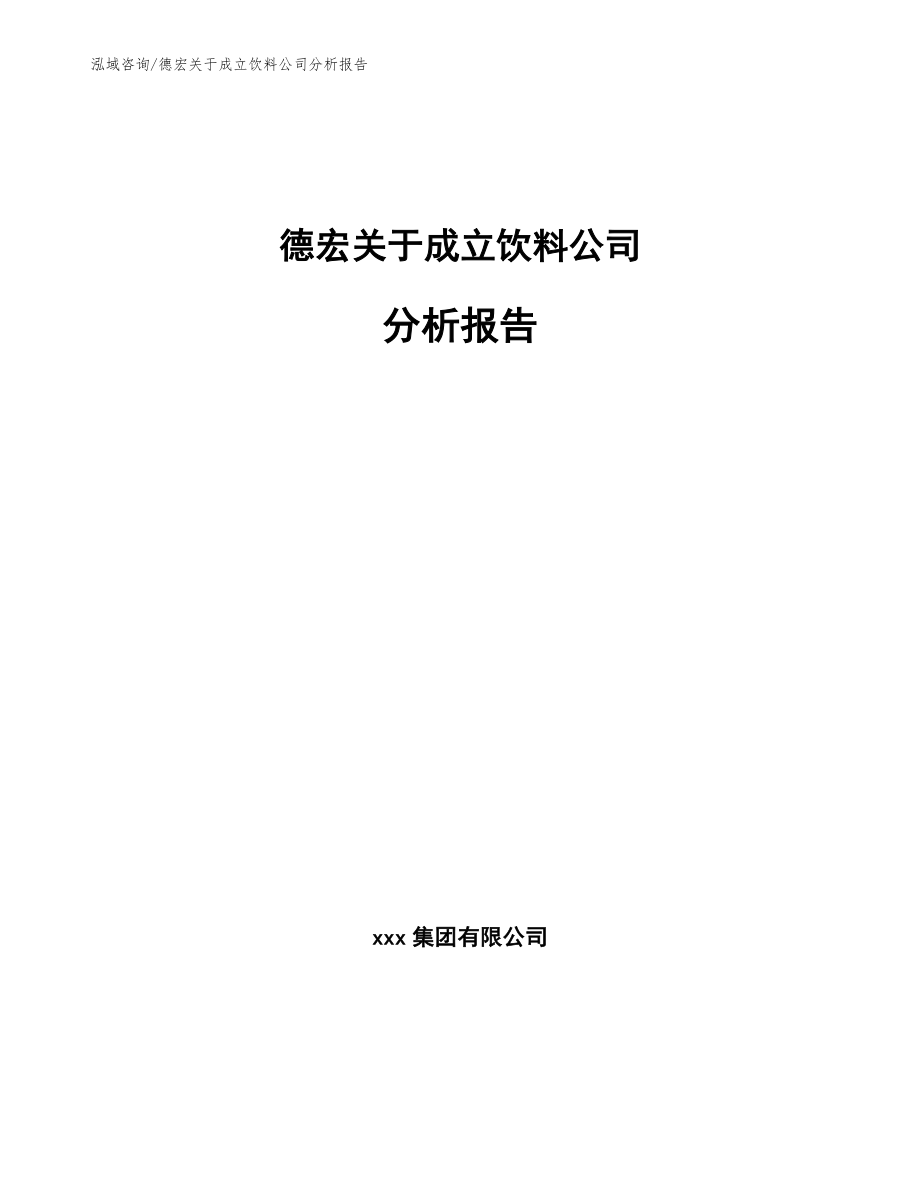 泓域咨询/德宏关于成立饮料公司分析报告

德宏关于成立饮料公司

分析报告

xxx 集团有限公司